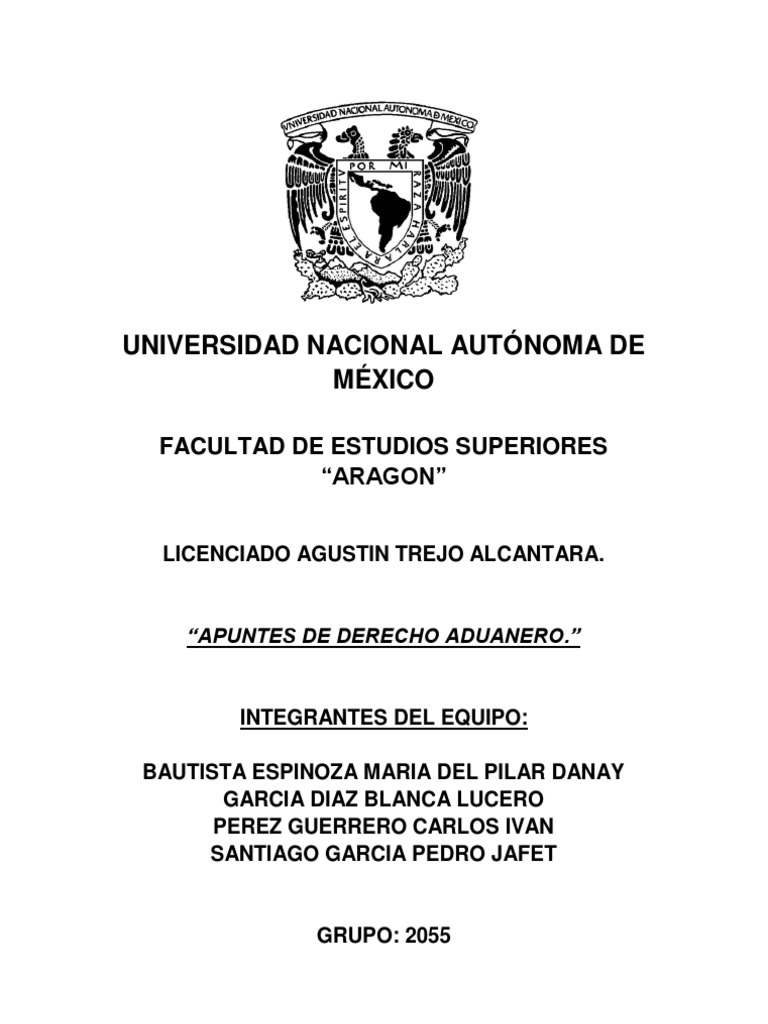 UNIVERSIDAD NACIONAL AUTONOMA DE MEXICO

POR MI RAZA HABLARA EL ESPIRITU

UNIVERSIDAD NACIONAL AUTÓNOMA DE MÉXICO

FACULTAD DE ESTUDIOS SUPERIORES “ARAGON”

LICENCIADO AGUSTIN TREJO ALCANTARA.

“APUNTES DE DERECHO ADUANERO.”

INTEGRANTES DEL EQUIPO:

BAUTISTA ESPINOZA MARIA DEL PILAR DANAY
GARCIA DIAZ BLANCA LUCERO
PEREZ GUERRERO CARLOS IVAN
SANTIAGO GARCIA PEDRO JAFET

GRUPO: 2055